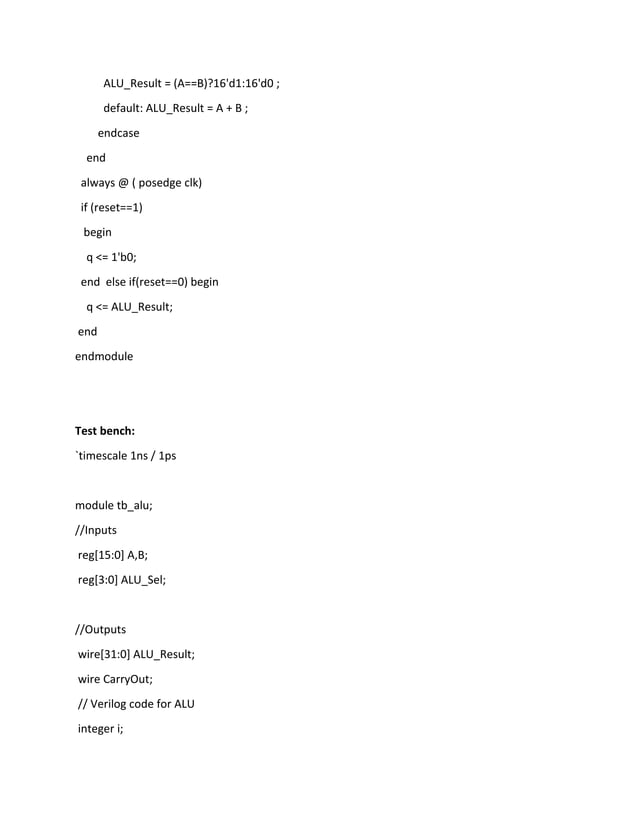 ALU_Result = (A==B)?16'd1:16'd0 ;

default: ALU_Result = A + B ;

endcase

end

always @ ( posedge clk)

if (reset==1)

begin

q <= 1'b0;

end else if(reset==0) begin

q <= ALU_Result;

end

endmodule

Test bench:

`timescale 1ns / 1ps

module tb_alu;

//Inputs

reg[15:0] A,B;

reg[3:0] ALU_Sel;

//Outputs

wire[31:0] ALU_Result;

wire CarryOut;

// Verilog code for ALU

integer i;